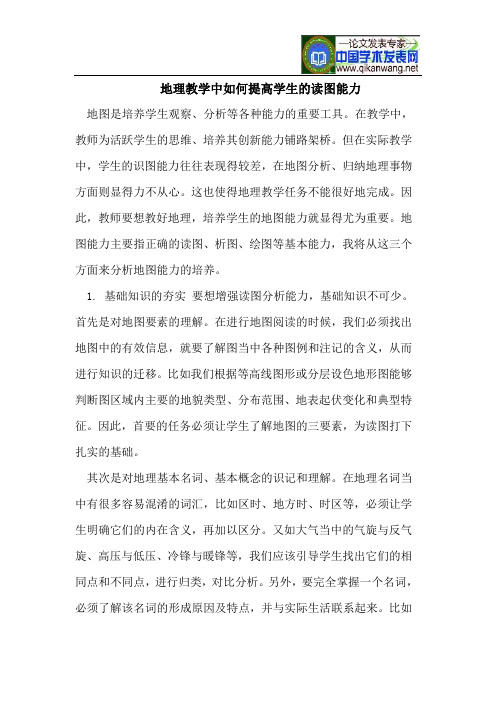 —论文发表专家—
中国学术发表网
www.qikanwang.net

地理教学中如何提高学生的读图能力

地图是培养学生观察、分析等各种能力的重要工具。在教学中，教师为活跃学生的思维、培养其创新能力铺路架桥。但在实际教学中，学生的识图能力往往表现得较差，在地图分析、归纳地理事物方面则显得力不从心。这也使得地理教学任务不能很好地完成。因此，教师要想教好地理，培养学生的地图能力就显得尤为重要。地图能力主要指正确的读图、析图、绘图等基本能力，我将从这三个方面来分析地图能力的培养。

1. 基础知识的夯实 要想增强读图分析能力，基础知识不可少。首先是对地图要素的理解。在进行地图阅读的时候，我们必须找出地图中的有效信息，就要了解图当中各种图例和注记的含义，从而进行知识的迁移。比如我们根据等高线图形或分层设色地形图能够判断图区域内主要的地貌类型、分布范围、地表起伏变化和典型特征。因此，首要的任务必须让学生了解地图的三要素，为读图打下扎实的基础。

其次是对地理基本名词、基本概念的识记和理解。在地理名词当中有很多容易混淆的词汇，比如区时、地方时、时区等，必须让学生明确它们的内在含义，再加以区分。又如大气当中的气旋与反气旋、高压与低压、冷锋与暖锋等，我们应该引导学生找出它们的相同点和不同点，进行归类，对比分析。另外，要完全掌握一个名词，必须了解该名词的形成原因及特点，并与实际生活联系起来。比如